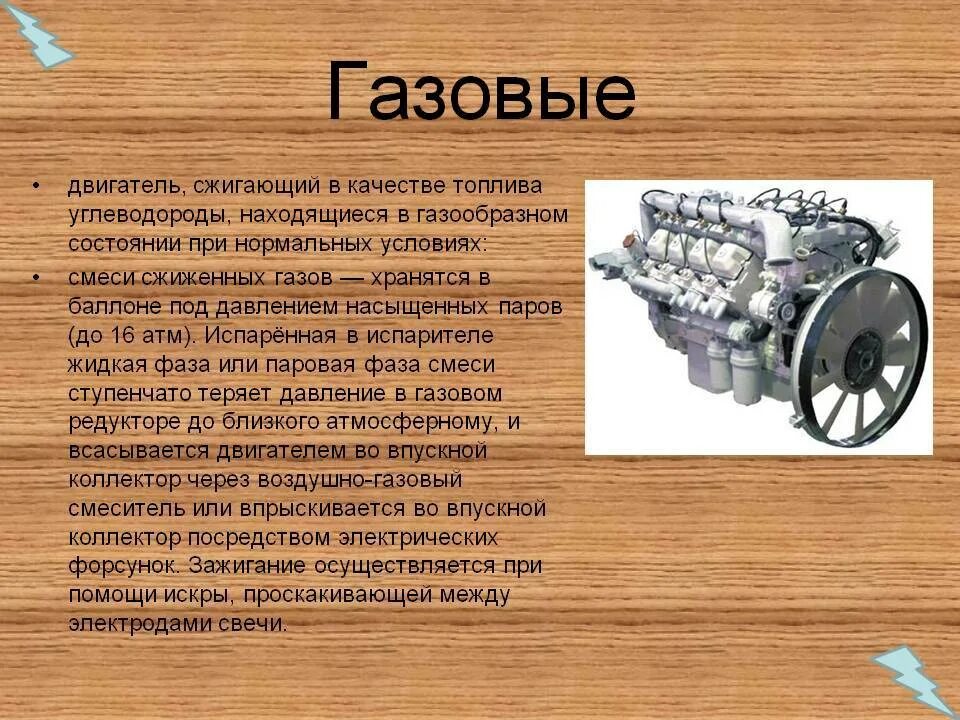 Газовые

• двигатель, сжигающий в качестве топлива углеводороды, находящиеся в газообразном состоянии при нормальных условиях:

• смеси сжиженных газов — хранятся в баллоне под давлением насыщенных паров (до 16 атм). Испарённая в испарителе жидкая фаза или паровая фаза смеси ступенчато теряет давление в газовом редукторе до близкого атмосферному, и всасывается двигателем во впускной коллектор через воздушно-газовый смеситель или впрыскивается во впускной коллектор посредством электрических форсунок. Зажигание осуществляется при помощи искры, проскакивающей между электродами свечи.